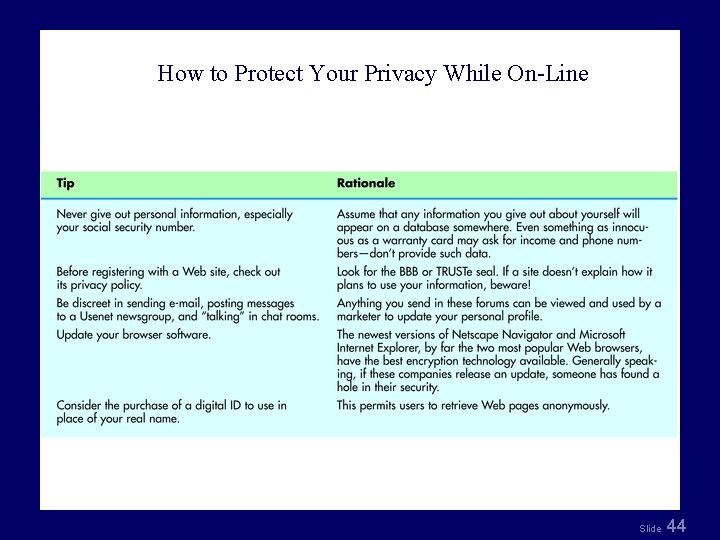 How to Protect Your Privacy While On-Line

| Tip | Rationale |
|---|---|
| Never give out personal information, especially your social security number. | Assume that any information you give out about yourself will appear on a database somewhere. Even something as innocuous as a warranty card may ask for income and phone numbers—don't provide such data. |
| Before registering with a Web site, check out its privacy policy. | Look for the BBB or TRUSTe seal. If a site doesn't explain how it plans to use your information, beware! |
| Be discreet in sending e-mail, posting messages to a Usenet newsgroup, and "talking" in chat rooms. | Anything you send in these forums can be viewed and used by a marketer to update your personal profile. |
| Update your browser software. | The newest versions of Netscape Navigator and Microsoft Internet Explorer, by far the two most popular Web browsers, have the best encryption technology available. Generally speaking, if these companies release an update, someone has found a hole in their security. |
| Consider the purchase of a digital ID to use in place of your real name. | This permits users to retrieve Web pages anonymously. |

Slide 44